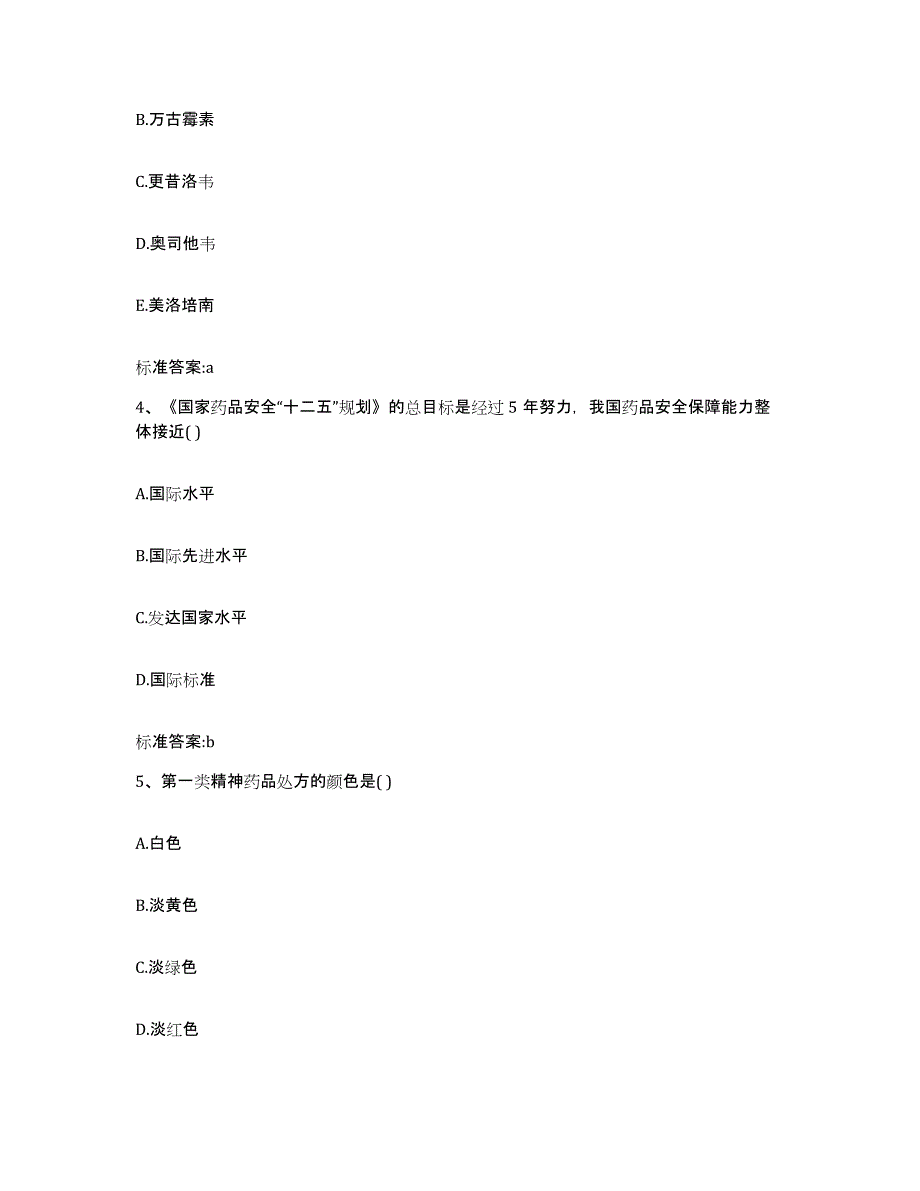 B.万古霉素

C.更昔洛韦

D.奥司他韦

E.美洛培南

标准答案:a

4、《国家药品安全“十二五”规划》的总目标是经过 5 年努力，我国药品安全保障能力整体接近( )

A.国际水平

B.国际先进水平

C.发达国家水平

D.国际标准

标准答案:b

5、第一类精神药品处方的颜色是( )

A.白色

B.淡黄色

C.淡绿色

D.淡红色